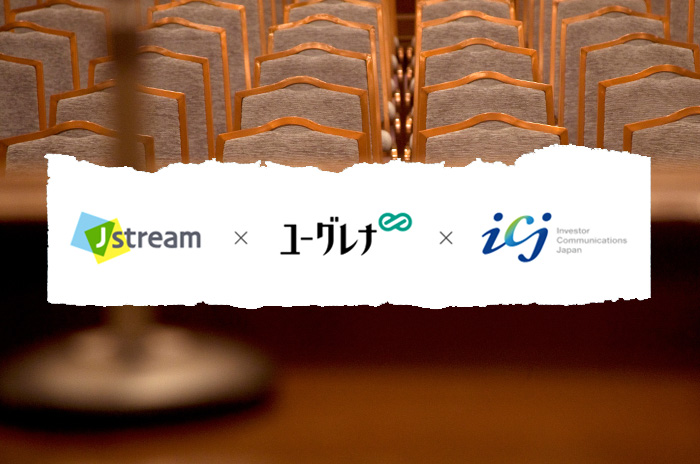 Jstream × ユーグレナ × icj Investor Communications Japan